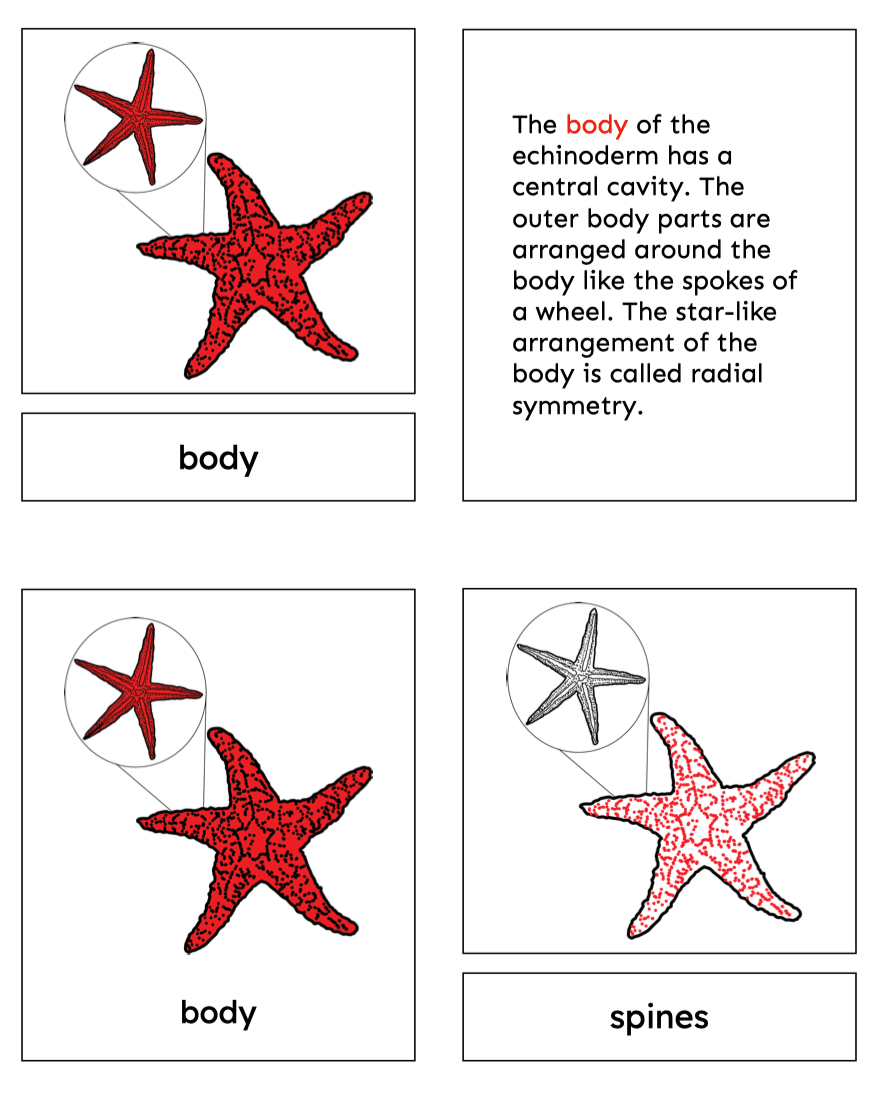 body

The body of the echinoderm has a central cavity. The outer body parts are arranged around the body like the spokes of a wheel. The star-like arrangement of the body is called radial symmetry.

body

spines